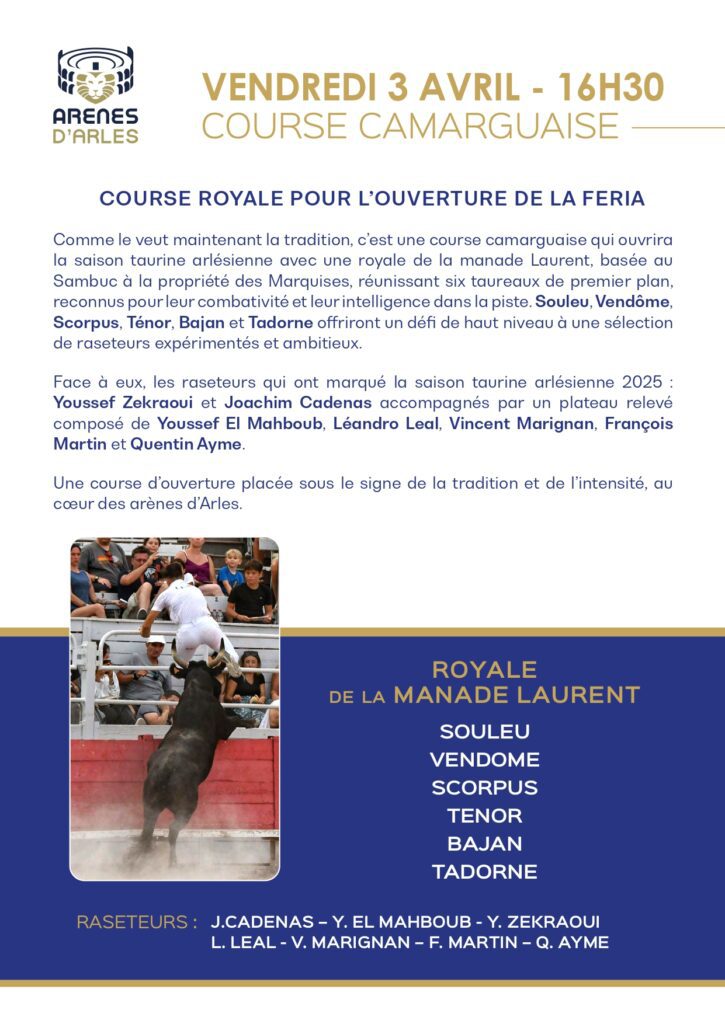 ARENES D'ARLES

VENDREDI 3 AVRIL - 16H30
COURSE CAMARGUAISE

COURSE ROYALE POUR L'OUVERTURE DE LA FERIA

Comme le veut maintenant la tradition, c'est une course camarguaise qui ouvrira la saison taurine arlésienne avec une royale de la manade Laurent, basée au Sambuc à la propriété des Marquises, réunissant six taureaux de premier plan, reconnus pour leur combativité et leur intelligence dans la piste. Souleu, Vendôme, Scorpus, Ténor, Bajan et Tadorne offriront un défi de haut niveau à une sélection de raseteurs expérimentés et ambitieux.

Face à eux, les raseteurs qui ont marqué la saison taurine arlésienne 2025 : Youssef Zekraoui et Joachim Cadenas accompagnés par un plateau relevé composé de Youssef El Mahboub, Léandro Leal, Vincent Marignan, François Martin et Quentin Ayme.

Une course d'ouverture placée sous le signe de la tradition et de l'intensité, au cœur des arènes d'Arles.

ROYALE
DE LA MANADE LAURENT
SOULEU
VENDOME
SCORPUS
TENOR
BAJAN
TADORNE

RASETEURS : J.CADENAS – Y. EL MAHBOUB - Y. ZEKRAOUI
L. LEAL - V. MARIGNAN – F. MARTIN – Q. AYME